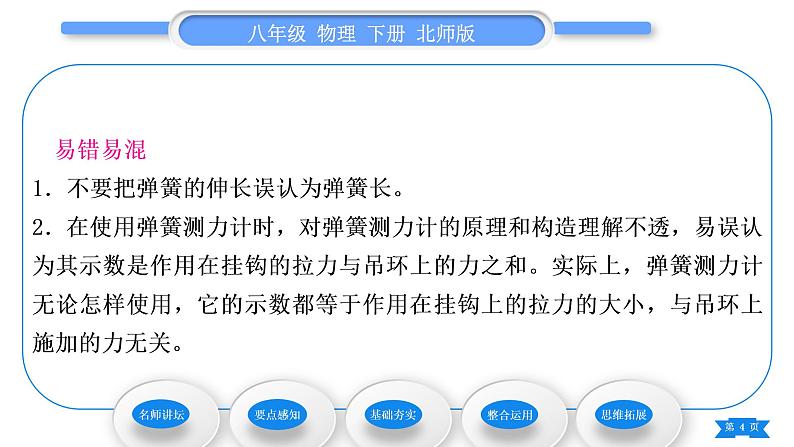 八年级 物理 下册 北师版

易错易混

1．不要把弹簧的伸长误认为弹簧长。

2．在使用弹簧测力计时，对弹簧测力计的原理和构造理解不透，易误认为其示数是作用在挂钩的拉力与吊环上的力之和。实际上，弹簧测力计无论怎样使用，它的示数都等于作用在挂钩上的拉力的大小，与吊环上施加的力无关。

名师讲坛 要点感知 基础夯实 整合运用 思维拓展

第 4 页